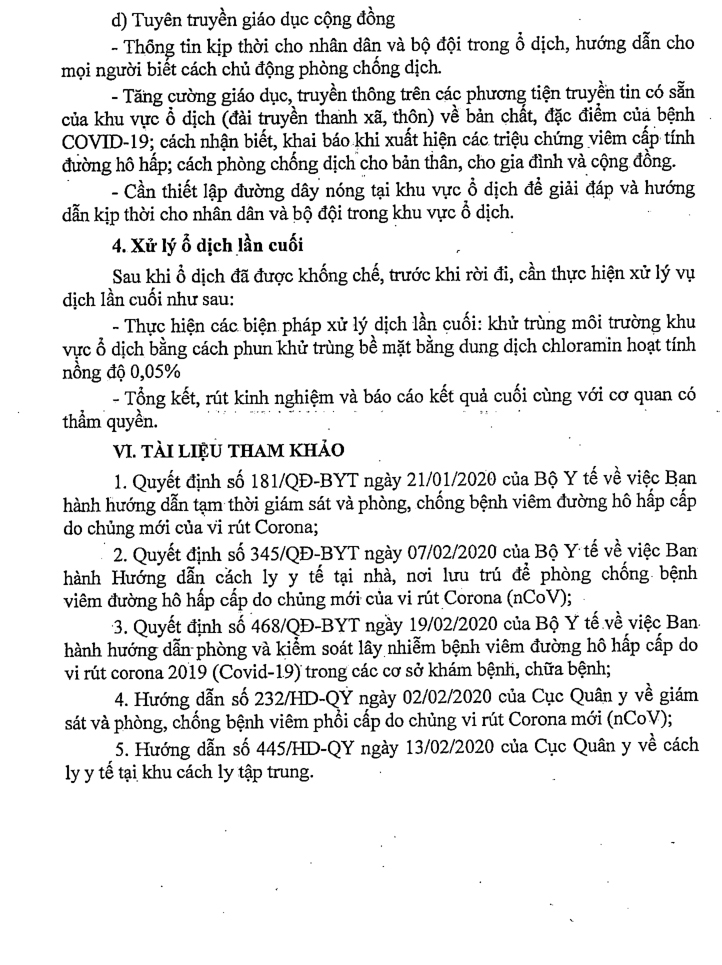 d) Tuyên truyền giáo dục cộng đồng

- Thông tin kịp thời cho nhân dân và bộ đội trong ổ dịch, hướng dẫn cho mọi người biết cách chủ động phòng chống dịch.

- Tăng cường giáo dục, truyền thông trên các phương tiện truyền tin có sẵn của khu vực ổ dịch (đài truyền thanh xã, thôn) về bản chất, đặc điểm của bệnh COVID-19; cách nhận biết, khai báo khi xuất hiện các triệu chứng viêm cấp tính đường hô hấp; cách phòng chống dịch cho bản thân, cho gia đình và cộng đồng.

- Cần thiết lập đường dây nóng tại khu vực ổ dịch để giải đáp và hướng dẫn kịp thời cho nhân dân và bộ đội trong khu vực ổ dịch.

4. Xử lý ổ dịch lần cuối

Sau khi ổ dịch đã được khống chế, trước khi rời đi, cần thực hiện xử lý vụ dịch lần cuối như sau:

- Thực hiện các biện pháp xử lý dịch lần cuối: khử trùng môi trường khu vực ổ dịch bằng cách phun khử trùng bề mặt bằng dung dịch chloramin hoạt tính nồng độ 0,05%

- Tổng kết, rút kinh nghiệm và báo cáo kết quả cuối cùng với cơ quan có thẩm quyền.

VI. TÀI LIỆU THAM KHẢO

1. Quyết định số 181/QĐ-BYT ngày 21/01/2020 của Bộ Y tế về việc Ban hành hướng dẫn tạm thời giám sát và phòng, chống bệnh viêm đường hô hấp cấp do chủng mới của vi rút Corona;

2. Quyết định số 345/QĐ-BYT ngày 07/02/2020 của Bộ Y tế về việc Ban hành Hướng dẫn cách ly y tế tại nhà, nơi lưu trú để phòng chống bệnh viêm đường hô hấp cấp do chủng mới của vi rút Corona (nCoV);

3. Quyết định số 468/QĐ-BYT ngày 19/02/2020 của Bộ Y tế về việc Ban hành hướng dẫn phòng và kiểm soát lây nhiễm bệnh viêm đường hô hấp cấp do vi rút corona 2019 (Covid-19) trong các cơ sở khám bệnh, chữa bệnh;

4. Hướng dẫn số 232/HD-QY ngày 02/02/2020 của Cục Quân y về giám sát và phòng, chống bệnh viêm phổi cấp do chủng vi rút Corona mới (nCoV);

5. Hướng dẫn số 445/HD-QY ngày 13/02/2020 của Cục Quân y về cách ly y tế tại khu cách ly tập trung.